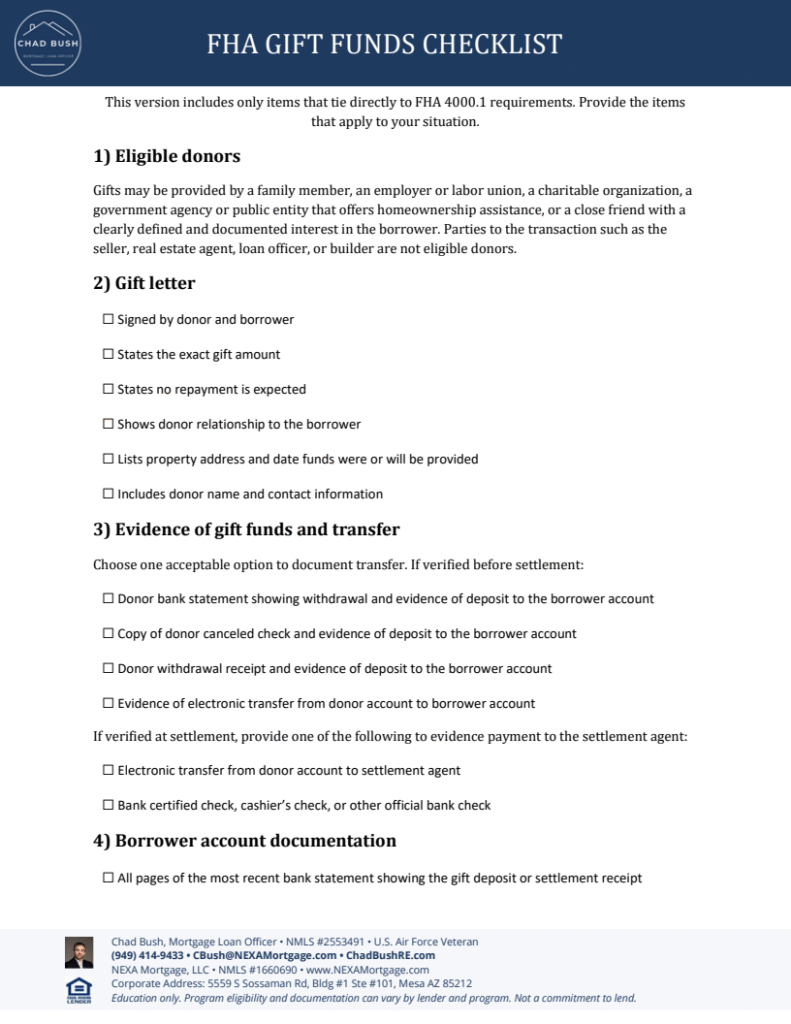 CHAD BUSH
MORTGAGE LOAN OFFICER

FHA GIFT FUNDS CHECKLIST

This version includes only items that tie directly to FHA 4000.1 requirements. Provide the items that apply to your situation.

1) Eligible donors

Gifts may be provided by a family member, an employer or labor union, a charitable organization, a government agency or public entity that offers homeownership assistance, or a close friend with a clearly defined and documented interest in the borrower. Parties to the transaction such as the seller, real estate agent, loan officer, or builder are not eligible donors.

2) Gift letter

☐ Signed by donor and borrower

☐ States the exact gift amount

☐ States no repayment is expected

☐ Shows donor relationship to the borrower

☐ Lists property address and date funds were or will be provided

☐ Includes donor name and contact information

3) Evidence of gift funds and transfer

Choose one acceptable option to document transfer. If verified before settlement:

☐ Donor bank statement showing withdrawal and evidence of deposit to the borrower account

☐ Copy of donor canceled check and evidence of deposit to the borrower account

☐ Donor withdrawal receipt and evidence of deposit to the borrower account

☐ Evidence of electronic transfer from donor account to borrower account

If verified at settlement, provide one of the following to evidence payment to the settlement agent:

☐ Electronic transfer from donor account to settlement agent

☐ Bank certified check, cashier's check, or other official bank check

4) Borrower account documentation

☐ All pages of the most recent bank statement showing the gift deposit or settlement receipt

Chad Bush, Mortgage Loan Officer • NMLS #2553491 • U.S. Air Force Veteran
(949) 414-9433 • CBush@NEXAMortgage.com • ChadBushRE.com
NEXA Mortgage, LLC • NMLS #1660690 • www.NEXAMortgage.com
Corporate Address: 5559 S Sossaman Rd, Bldg #1 Ste #101, Mesa AZ 85212
Education only. Program eligibility and documentation can vary by lender and program. Not a commitment to lend.
EQUAL HOUSING LENDER